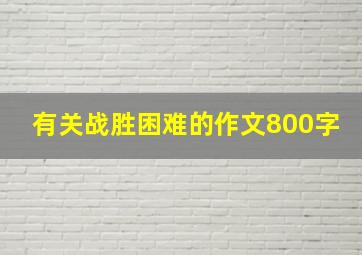 有关战胜困难的作文800字